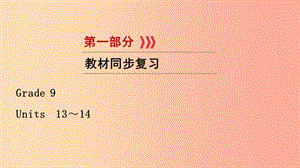 第一部分

教材同步复习

Grade 9

Units 13～14